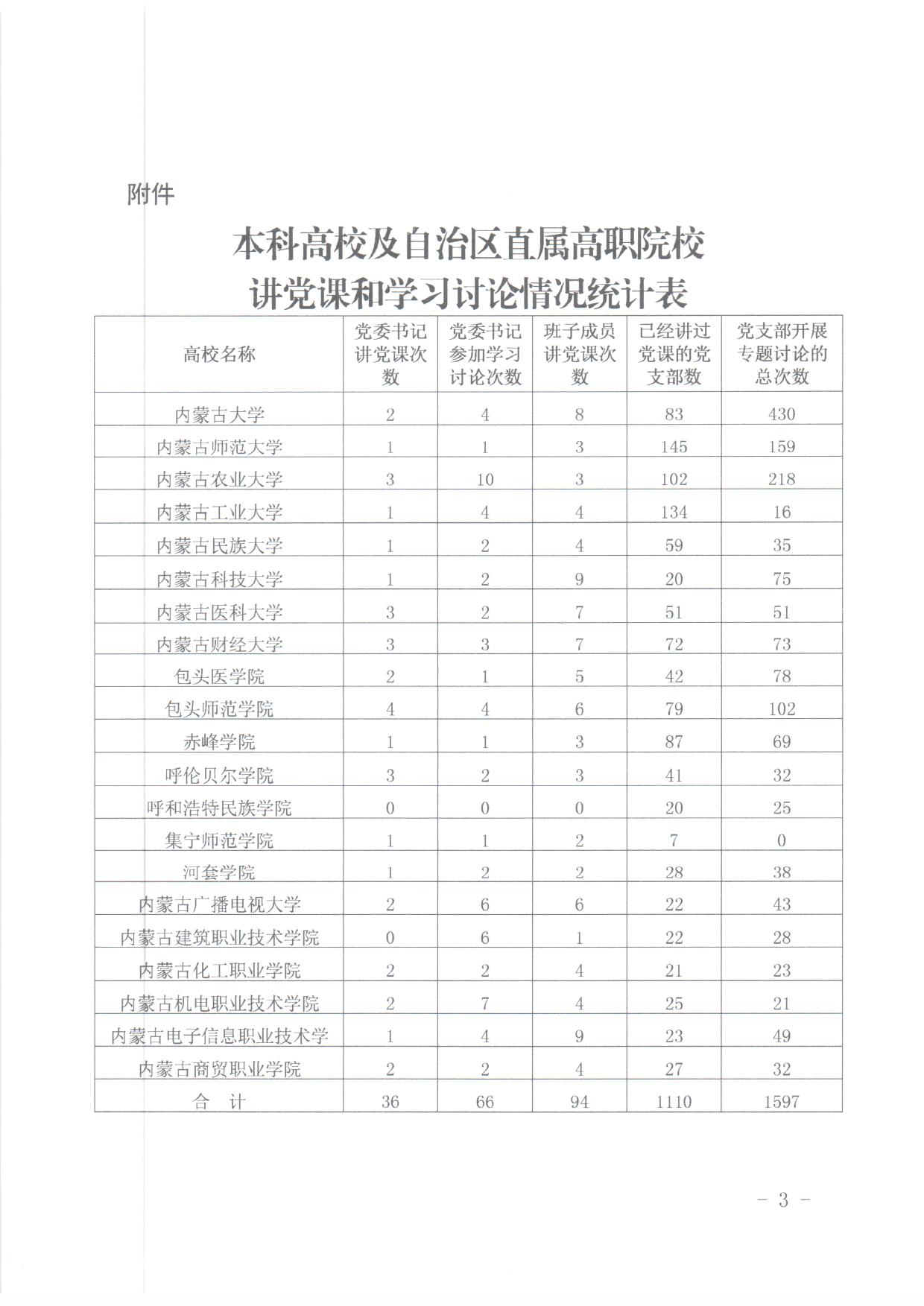 附件

本科高校及自治区直属高职院校
讲党课和学习讨论情况统计表

| 高校名称 | 党委书记讲党课次数 | 党委书记参加学习讨论次数 | 班子成员讲党课次数 | 已经讲过党课的党支部数 | 党支部开展专题讨论的总次数 |
|---|---|---|---|---|---|
| 内蒙古大学 | 2 | 4 | 8 | 83 | 430 |
| 内蒙古师范大学 | 1 | 1 | 3 | 145 | 159 |
| 内蒙古农业大学 | 3 | 10 | 3 | 102 | 218 |
| 内蒙古工业大学 | 1 | 4 | 4 | 134 | 16 |
| 内蒙古民族大学 | 1 | 2 | 4 | 59 | 35 |
| 内蒙古科技大学 | 1 | 2 | 9 | 20 | 75 |
| 内蒙古医科大学 | 3 | 2 | 7 | 51 | 51 |
| 内蒙古财经大学 | 3 | 3 | 7 | 72 | 73 |
| 包头医学院 | 2 | 1 | 5 | 42 | 78 |
| 包头师范学院 | 4 | 4 | 6 | 79 | 102 |
| 赤峰学院 | 1 | 1 | 3 | 87 | 69 |
| 呼伦贝尔学院 | 3 | 2 | 3 | 41 | 32 |
| 呼和浩特民族学院 | 0 | 0 | 0 | 20 | 25 |
| 集宁师范学院 | 1 | 1 | 2 | 7 | 0 |
| 河套学院 | 1 | 2 | 2 | 28 | 38 |
| 内蒙古广播电视大学 | 2 | 6 | 6 | 22 | 43 |
| 内蒙古建筑职业技术学院 | 0 | 6 | 1 | 22 | 28 |
| 内蒙古化工职业学院 | 2 | 2 | 4 | 21 | 23 |
| 内蒙古机电职业技术学院 | 2 | 7 | 4 | 25 | 21 |
| 内蒙古电子信息职业技术学 | 1 | 4 | 9 | 23 | 49 |
| 内蒙古商贸职业学院 | 2 | 2 | 4 | 27 | 32 |
| 合 计 | 36 | 66 | 94 | 1110 | 1597 |

- 3 -